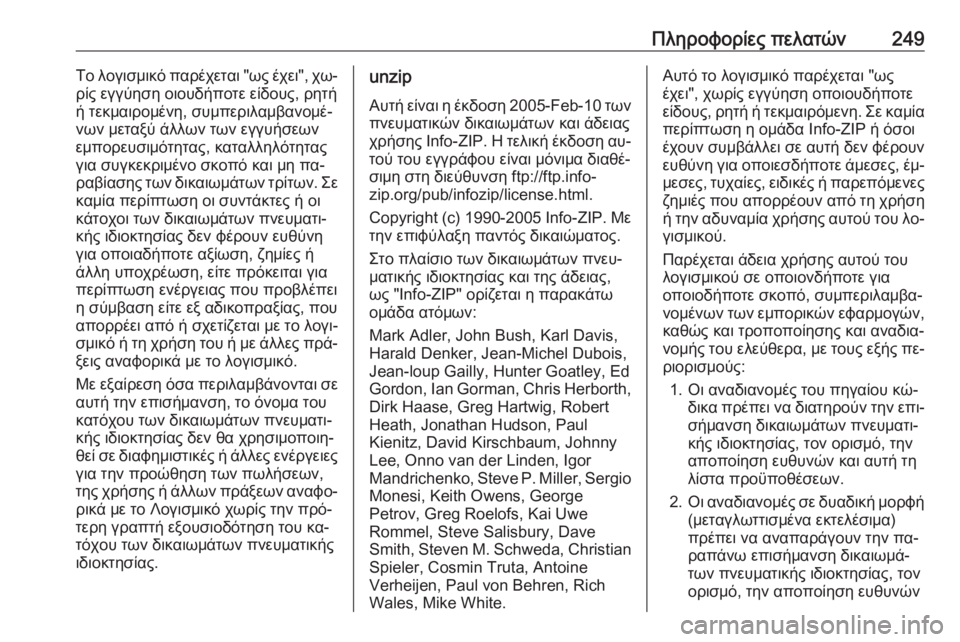 Πληροφορίες πελατών 249

Το λογισμικό παρέχεται "ως έχει", χωρίς εγγύηση οιουδήποτε είδους, ρητή ή τεκμαιρομένη, συμπεριλαμβανομένων μεταξύ άλλων των εγγυήσεων εμπορευσιμότητας, καταλληλότητας για συγκεκριμένο σκοπό και μη παραβίασης των δικαιωμάτων τρίτων. Σε καμία περίπτωση οι συντάκτες ή οι κάτοχοι των δικαιωμάτων πνευματικής ιδιοκτησίας δεν φέρουν ευθύνη για οποιαδήποτε αξίωση, ζημίες ή άλλη υποχρέωση, είτε πρόκειται για περίπτωση ενέργειας που προβλέπει η σύμβαση είτε εξ αδικοπραξίας, που απορρέει από ή σχετίζεται με το λογισμικό ή τη χρήση του ή με άλλες πράξεις αναφορικά με το λογισμικό.

Με εξαίρεση όσα περιλαμβάνονται σε αυτή την επισήμανση, το όνομα του κατόχου των δικαιωμάτων πνευματικής ιδιοκτησίας δεν θα χρησιμοποιηθεί σε διαφημιστικές ή άλλες ενέργειες για την προώθηση των πωλήσεων, της χρήσης ή άλλων πράξεων αναφορικά με το Λογισμικό χωρίς την πρότερη γραπτή εξουσιοδότηση του κατόχου των δικαιωμάτων πνευματικής ιδιοκτησίας.

unzip

Αυτή είναι η έκδοση 2005-Feb-10 των πνευματικών δικαιωμάτων και άδειας χρήσης Info-ZIP. Η τελική έκδοση αυτού του εγγράφου είναι μόνιμα διαθέσιμη στη διεύθυνση ftp://ftp.info-zip.org/pub/infozip/license.html.

Copyright (c) 1990-2005 Info-ZIP. Με την επιφύλαξη παντός δικαιώματος.

Στο πλαίσιο των δικαιωμάτων πνευματικής ιδιοκτησίας και της άδειας, ως "Info-ZIP" ορίζεται η παρακάτω ομάδα ατόμων:

Mark Adler, John Bush, Karl Davis, Harald Denker, Jean-Michel Dubois, Jean-loup Gailly, Hunter Goatley, Ed Gordon, Ian Gorman, Chris Herborth, Dirk Haase, Greg Hartwig, Robert Heath, Jonathan Hudson, Paul Kienitz, David Kirschbaum, Johnny Lee, Onno van der Linden, Igor Mandrichenko, Steve P. Miller, Sergio Monesi, Keith Owens, George Petrov, Greg Roelofs, Kai Uwe Rommel, Steve Salisbury, Dave Smith, Steven M. Schweda, Christian Spieler, Cosmin Truta, Antoine Verheijen, Paul von Behren, Rich Wales, Mike White.

Αυτό το λογισμικό παρέχεται "ως έχει", χωρίς εγγύηση οποιουδήποτε είδους, ρητή ή τεκμαιρόμενη. Σε καμία περίπτωση η ομάδα Info-ZIP ή όσοι έχουν συμβάλλει σε αυτή δεν φέρουν ευθύνη για οποιεσδήποτε άμεσες, έμμεσες, τυχαίες, ειδικές ή παρεπόμενες ζημιές που απορρέουν από τη χρήση ή την αδυναμία χρήσης αυτού του λογισμικού.

Παρέχεται άδεια χρήσης αυτού του λογισμικού σε οποιονδήποτε για οποιοδήποτε σκοπό, συμπεριλαμβανομένων των εμπορικών εφαρμογών, καθώς και τροποποίησης και αναδιανομής του ελεύθερα, με τους εξής περιορισμούς:

1. Οι αναδιανομές του πηγαίου κώδικα πρέπει να διατηρούν την επισήμανση δικαιωμάτων πνευματικής ιδιοκτησίας, τον ορισμό, την αποποίηση ευθυνών και αυτή τη λίστα προϋποθέσεων.

2. Οι αναδιανομές σε δυαδική μορφή (μεταγλωττισμένα εκτελέσιμα) πρέπει να αναπαράγουν την παραπάνω επισήμανση δικαιωμάτων πνευματικής ιδιοκτησίας, τον ορισμό, την αποποίηση ευθυνών